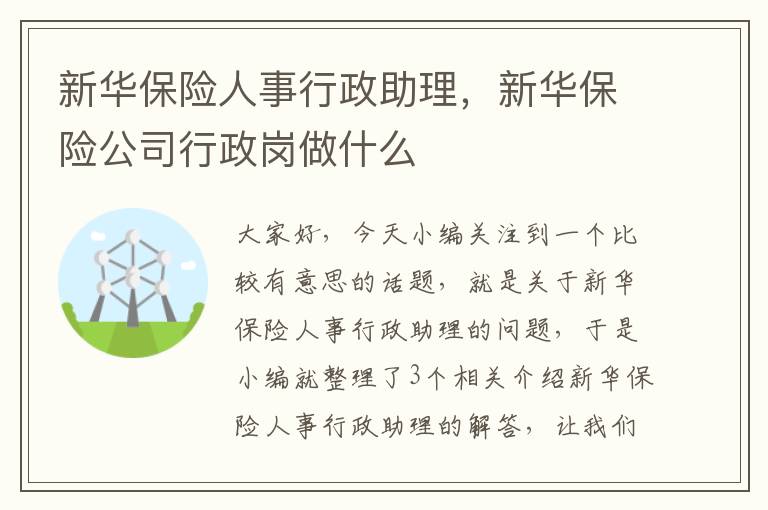 新华保险人事行政助理，新华保险公司行政岗做什么

大家好，今天小编关注到一个比较有意思的话题，就是关于新华保险人事行政助理的问题，于是小编就整理了3个相关介绍新华保险人事行政助理的解答，让我们